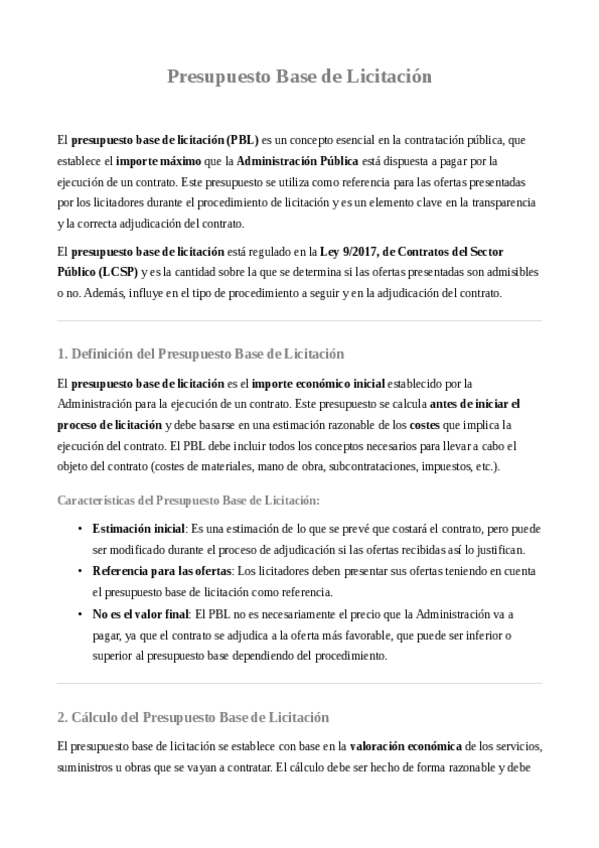 Presupuesto Base de Licitación

El presupuesto base de licitación (PBL) es un concepto esencial en la contratación pública, que establece el importe máximo que la Administración Pública está dispuesta a pagar por la ejecución de un contrato. Este presupuesto se utiliza como referencia para las ofertas presentadas por los licitadores durante el procedimiento de licitación y es un elemento clave en la transparencia y la correcta adjudicación del contrato.

El presupuesto base de licitación está regulado en la Ley 9/2017, de Contratos del Sector Público (LCSP) y es la cantidad sobre la que se determina si las ofertas presentadas son admisibles o no. Además, influye en el tipo de procedimiento a seguir y en la adjudicación del contrato.

1. Definición del Presupuesto Base de Licitación

El presupuesto base de licitación es el importe económico inicial establecido por la Administración para la ejecución de un contrato. Este presupuesto se calcula antes de iniciar el proceso de licitación y debe basarse en una estimación razonable de los costes que implica la ejecución del contrato. El PBL debe incluir todos los conceptos necesarios para llevar a cabo el objeto del contrato (costes de materiales, mano de obra, subcontrataciones, impuestos, etc.).

Características del Presupuesto Base de Licitación:

• Estimación inicial: Es una estimación de lo que se prevé que costará el contrato, pero puede ser modificado durante el proceso de adjudicación si las ofertas recibidas así lo justifican.
• Referencia para las ofertas: Los licitadores deben presentar sus ofertas teniendo en cuenta el presupuesto base de licitación como referencia.
• No es el valor final: El PBL no es necesariamente el precio que la Administración va a pagar, ya que el contrato se adjudica a la oferta más favorable, que puede ser inferior o superior al presupuesto base dependiendo del procedimiento.

2. Cálculo del Presupuesto Base de Licitación

El presupuesto base de licitación se establece con base en la valoración económica de los servicios, suministros u obras que se vayan a contratar. El cálculo debe ser hecho de forma razonable y debe